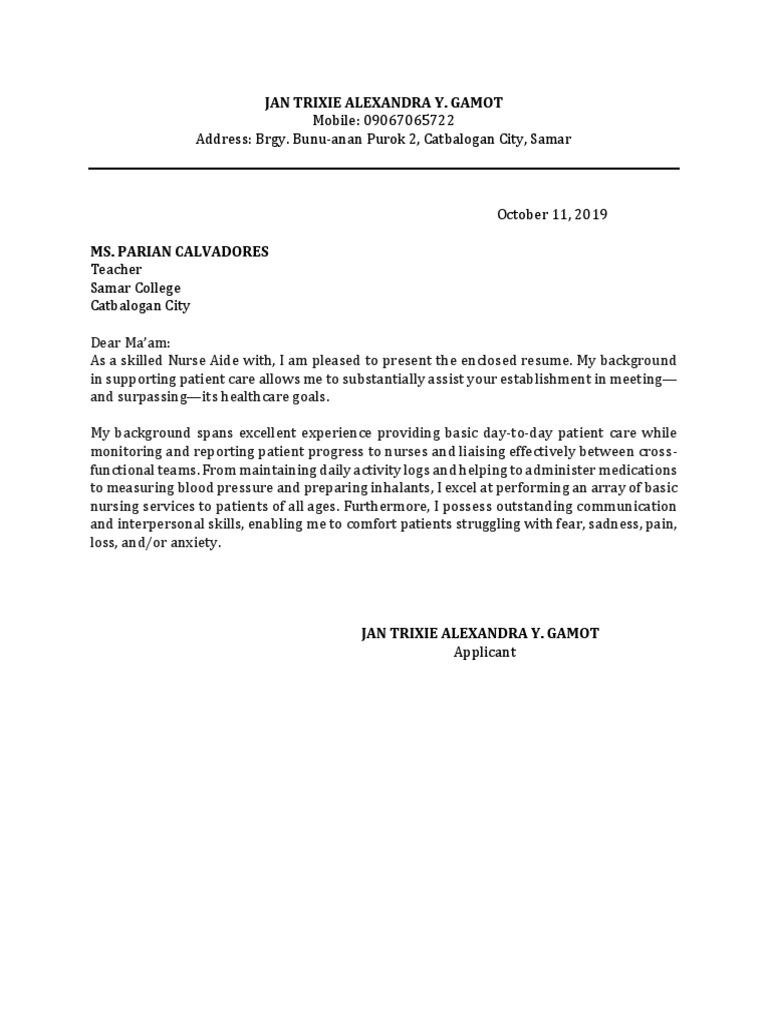 JAN TRIXIE ALEXANDRA Y. GAMOT
Mobile: 09067065722
Address: Brgy. Bunu-anan Purok 2, Catbalogan City, Samar

October 11, 2019

MS. PARIAN CALVADORES
Teacher
Samar College
Catbalogan City

Dear Ma'am:
As a skilled Nurse Aide with, I am pleased to present the enclosed resume. My background in supporting patient care allows me to substantially assist your establishment in meeting—and surpassing—its healthcare goals.

My background spans excellent experience providing basic day-to-day patient care while monitoring and reporting patient progress to nurses and liaising effectively between cross-functional teams. From maintaining daily activity logs and helping to administer medications to measuring blood pressure and preparing inhalants, I excel at performing an array of basic nursing services to patients of all ages. Furthermore, I possess outstanding communication and interpersonal skills, enabling me to comfort patients struggling with fear, sadness, pain, loss, and/or anxiety.

JAN TRIXIE ALEXANDRA Y. GAMOT
Applicant